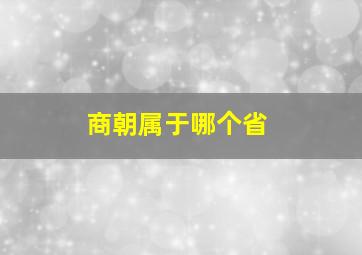 商朝属于哪个省